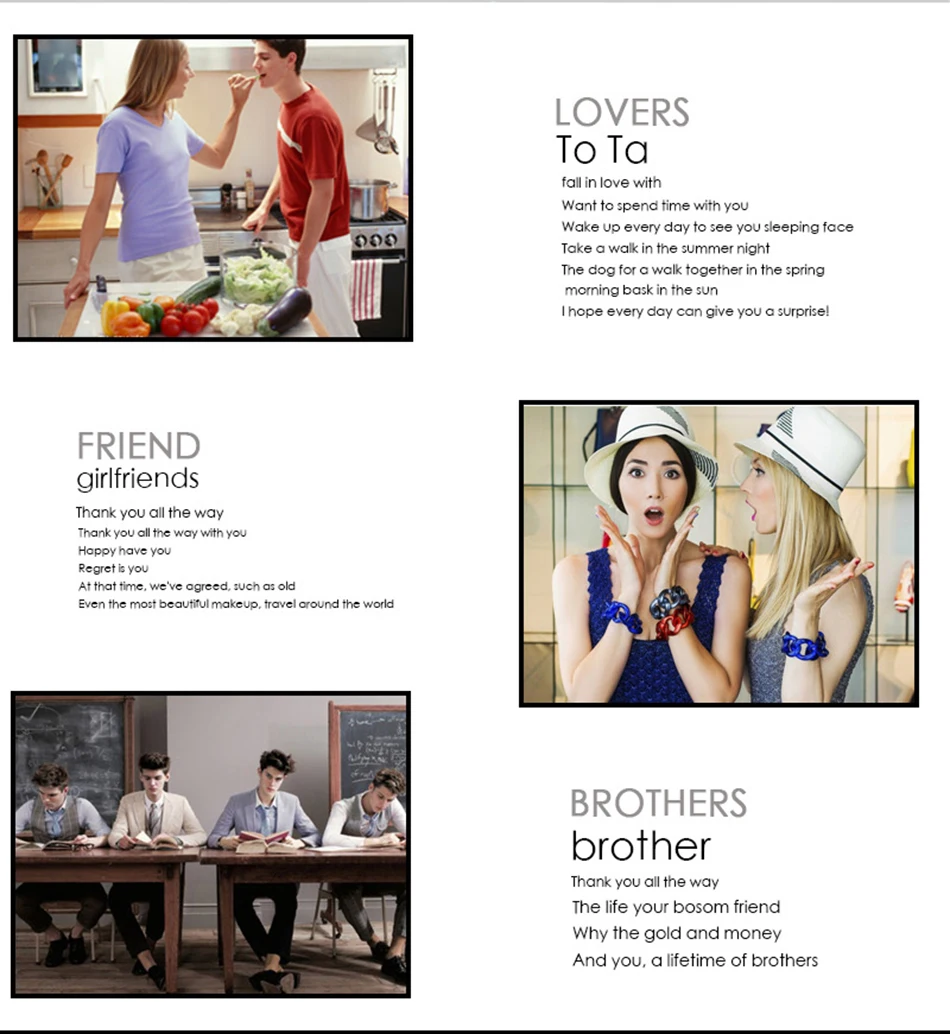 LOVERS
To Ta
fall in love with
Want to spend time with you
Wake up every day to see you sleeping face
Take a walk in the summer night
The dog for a walk together in the spring
morning bask in the sun
I hope every day can give you a surprise!

FRIEND
girlfriends
Thank you all the way
Thank you all the way with you
Happy have you
Regret is you
At that time, we've agreed, such as old
Even the most beautiful makeup, travel around the world

BROTHERS
brother
Thank you all the way
The life your bosom friend
Why the gold and money
And you, a lifetime of brothers